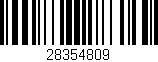 28354809